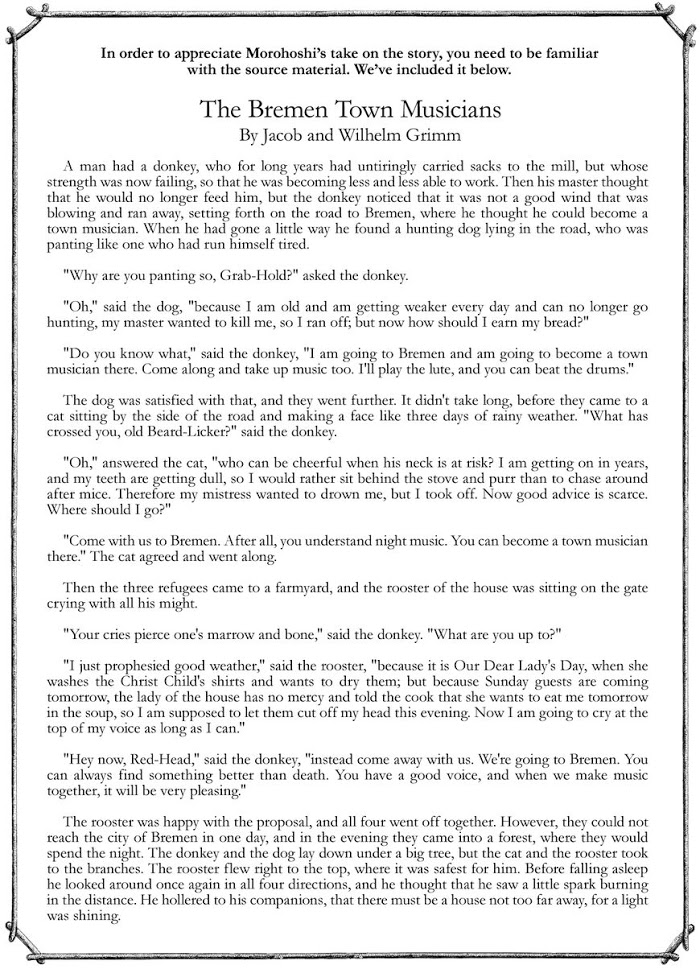 In order to appreciate Morohoshi's take on the story, you need to be familiar with the source material. We've included it below.

The Bremen Town Musicians
By Jacob and Wilhelm Grimm

A man had a donkey, who for long years had untiringly carried sacks to the mill, but whose strength was now failing, so that he was becoming less and less able to work. Then his master thought that he would no longer feed him, but the donkey noticed that it was not a good wind that was blowing and ran away, setting forth on the road to Bremen, where he thought he could become a town musician. When he had gone a little way he found a hunting dog lying in the road, who was panting like one who had run himself tired.

"Why are you panting so, Grab-Hold?" asked the donkey.

"Oh," said the dog, "because I am old and am getting weaker every day and can no longer go hunting, my master wanted to kill me, so I ran off; but now how should I earn my bread?"

"Do you know what," said the donkey, "I am going to Bremen and am going to become a town musician there. Come along and take up music too. I'll play the lute, and you can beat the drums."

The dog was satisfied with that, and they went further. It didn't take long, before they came to a cat sitting by the side of the road and making a face like three days of rainy weather. "What has crossed you, old Beard-Licker?" said the donkey.

"Oh," answered the cat, "who can be cheerful when his neck is at risk? I am getting on in years, and my teeth are getting dull, so I would rather sit behind the stove and purr than to chase around after mice. Therefore my mistress wanted to drown me, but I took off. Now good advice is scarce. Where should I go?"

"Come with us to Bremen. After all, you understand night music. You can become a town musician there." The cat agreed and went along.

Then the three refugees came to a farmyard, and the rooster of the house was sitting on the gate crying with all his might.

"Your cries pierce one's marrow and bone," said the donkey. "What are you up to?"

"I just prophesied good weather," said the rooster, "because it is Our Dear Lady's Day, when she washes the Christ Child's shirts and wants to dry them; but because Sunday guests are coming tomorrow, the lady of the house has no mercy and told the cook that she wants to eat me tomorrow in the soup, so I am supposed to let them cut off my head this evening. Now I am going to cry at the top of my voice as long as I can."

"Hey now, Red-Head," said the donkey, "instead come away with us. We're going to Bremen. You can always find something better than death. You have a good voice, and when we make music together, it will be very pleasing."

The rooster was happy with the proposal, and all four went off together. However, they could not reach the city of Bremen in one day, and in the evening they came into a forest, where they would spend the night. The donkey and the dog lay down under a big tree, but the cat and the rooster took to the branches. The rooster flew right to the top, where it was safest for him. Before falling asleep he looked around once again in all four directions, and he thought that he saw a little spark burning in the distance. He hollered to his companions, that there must be a house not too far away, for a light was shining.